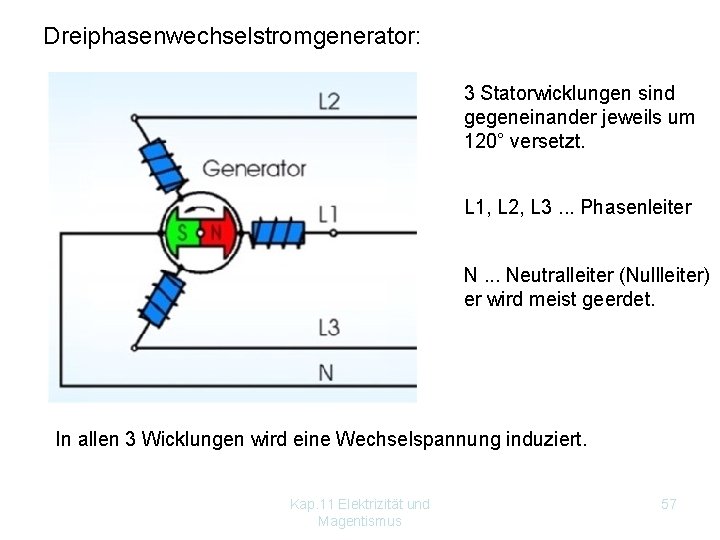 Dreiphasenwechselstromgenerator:

L2

Generator

S N

L1

L3

N

3 Statorwicklungen sind gegeneinander jeweils um 120° versetzt.

L1, L2, L3 ... Phasenleiter

N ... Neutralleiter (Nullleiter) er wird meist geerdet.

In allen 3 Wicklungen wird eine Wechselspannung induziert.

Kap.11 Elektrizität und Magentismus

57